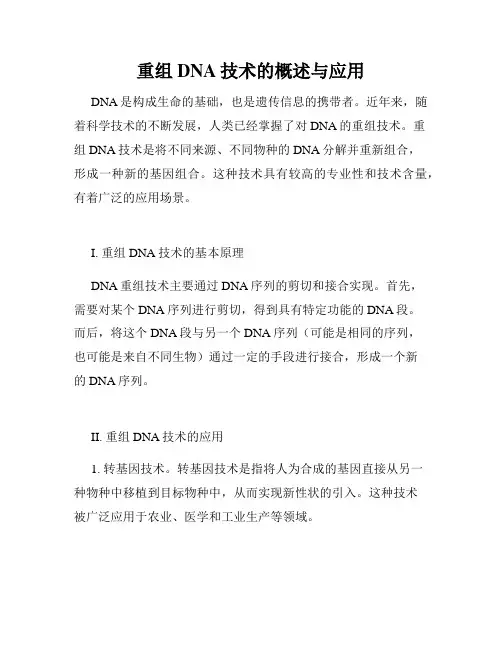 重组 DNA 技术的概述与应用

DNA 是构成生命的基础，也是遗传信息的携带者。近年来，随着科学技术的不断发展，人类已经掌握了对 DNA 的重组技术。重组 DNA 技术是将不同来源、不同物种的 DNA 分解并重新组合，形成一种新的基因组合。这种技术具有较高的专业性和技术含量，有着广泛的应用场景。

I. 重组 DNA 技术的基本原理

DNA 重组技术主要通过 DNA 序列的剪切和接合实现。首先，需要对某个 DNA 序列进行剪切，得到具有特定功能的 DNA 段。而后，将这个 DNA 段与另一个 DNA 序列（可能是相同的序列，也可能是来自不同生物）通过一定的手段进行接合，形成一个新的 DNA 序列。

II. 重组 DNA 技术的应用

1. 转基因技术。转基因技术是指将人为合成的基因直接从另一种物种中移植到目标物种中，从而实现新性状的引入。这种技术被广泛应用于农业、医学和工业生产等领域。